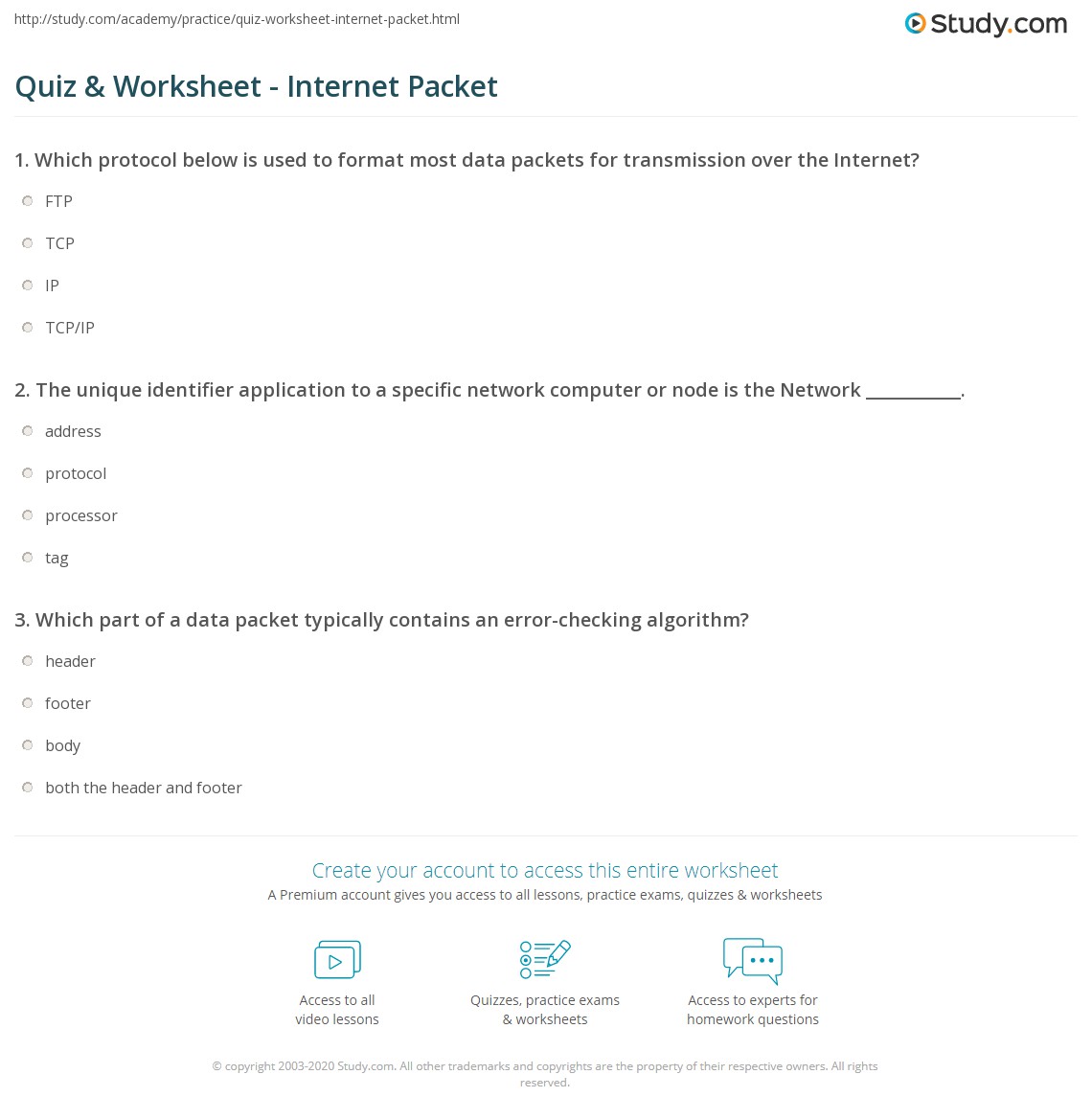 http://study.com/academy/practice/quiz-worksheet-internet-packet.html

Study.com

Quiz & Worksheet - Internet Packet

1. Which protocol below is used to format most data packets for transmission over the Internet?

FTP

TCP

IP

TCP/IP

2. The unique identifier application to a specific network computer or node is the Network __________.

address

protocol

processor

tag

3. Which part of a data packet typically contains an error-checking algorithm?

header

footer

body

both the header and footer

Create your account to access this entire worksheet

A Premium account gives you access to all lessons, practice exams, quizzes & worksheets

Access to all video lessons

Quizzes, practice exams & worksheets

Access to experts for homework questions

© copyright 2003-2020 Study.com. All other trademarks and copyrights are the property of their respective owners. All rights reserved.